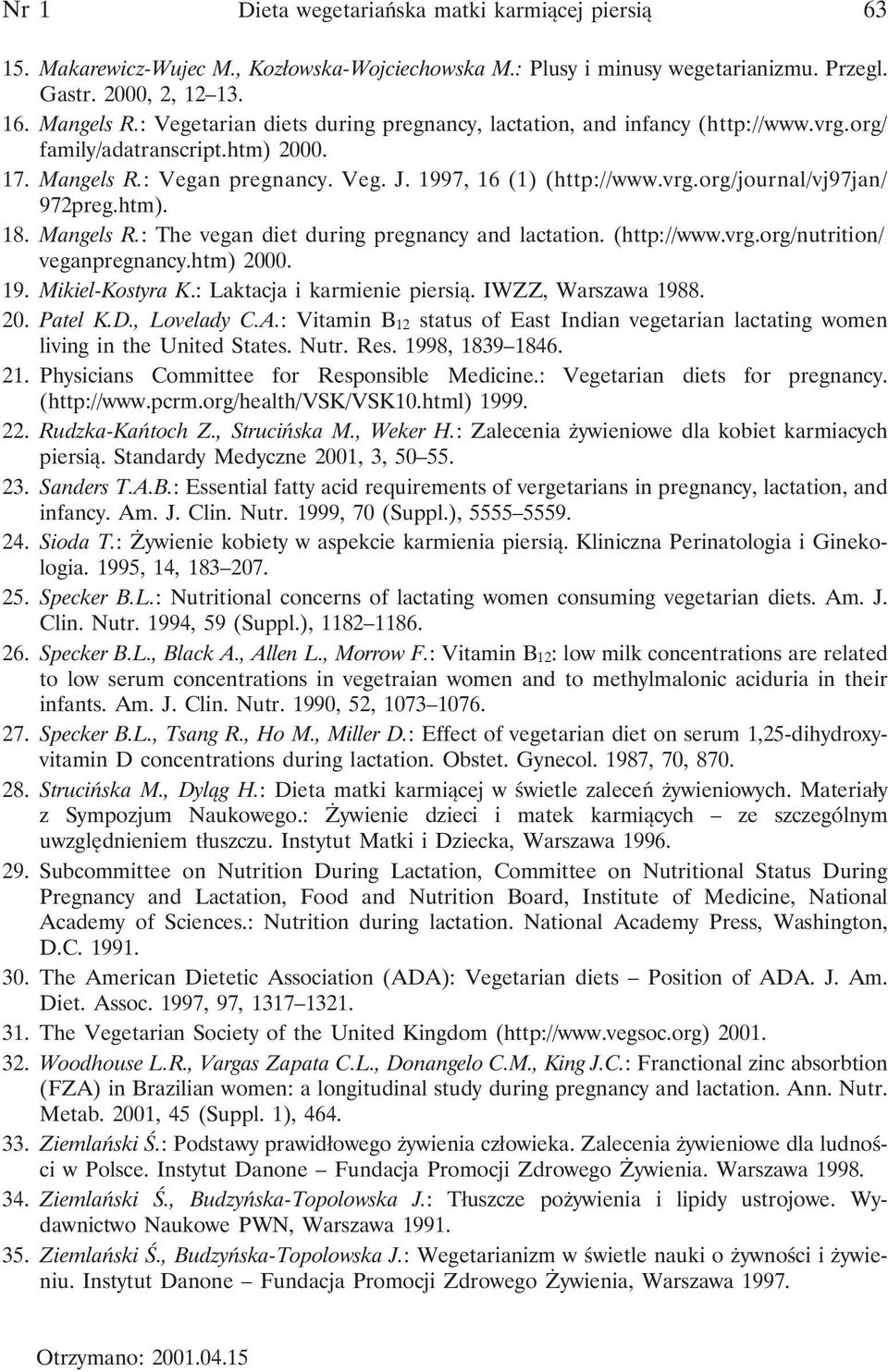 Nr 1 Dieta wegetariańska matki karmiącej piersią 63

15. Makarewicz-Wujec M., Kozłowska-Wojciechowska M.: Plusy i minusy wegetarianizmu. Przegl. Gastr. 2000, 2, 12–13.

16. Mangels R.: Vegetarian diets during pregnancy, lactation, and infancy (http://www.vrg.org/family/adatranscript.htm) 2000.

17. Mangels R.: Vegan pregnancy. Veg. J. 1997, 16 (1) (http://www.vrg.org/journal/vj97jan/972preg.htm).

18. Mangels R.: The vegan diet during pregnancy and lactation. (http://www.vrg.org/nutrition/veganpregnancy.htm) 2000.

19. Mikiel-Kostyra K.: Laktacja i karmienie piersią. IWZZ, Warszawa 1988.

20. Patel K.D., Lovelady C.A.: Vitamin $B_{12}$ status of East Indian vegetarian lactating women living in the United States. Nutr. Res. 1998, 1839–1846.

21. Physicians Committee for Responsible Medicine.: Vegetarian diets for pregnancy. (http://www.pcrm.org/health/VSK/VSK10.html) 1999.

22. Rudzka-Kańtoch Z., Strucińska M., Weker H.: Zalecenia żywieniowe dla kobiet karmiacych piersią. Standardy Medyczne 2001, 3, 50–55.

23. Sanders T.A.B.: Essential fatty acid requirements of vergetarians in pregnancy, lactation, and infancy. Am. J. Clin. Nutr. 1999, 70 (Suppl.), 5555–5559.

24. Sioda T.: Żywienie kobiety w aspekcie karmienia piersią. Kliniczna Perinatologia i Ginekologia. 1995, 14, 183–207.

25. Specker B.L.: Nutritional concerns of lactating women consuming vegetarian diets. Am. J. Clin. Nutr. 1994, 59 (Suppl.), 1182–1186.

26. Specker B.L., Black A., Allen L., Morrow F.: Vitamin $B_{12}$: low milk concentrations are related to low serum concentrations in vegetraian women and to methylmalonic aciduria in their infants. Am. J. Clin. Nutr. 1990, 52, 1073–1076.

27. Specker B.L., Tsang R., Ho M., Miller D.: Effect of vegetarian diet on serum 1,25-dihydroxyvitamin D concentrations during lactation. Obstet. Gynecol. 1987, 70, 870.

28. Strucińska M., Dyląg H.: Dieta matki karmiącej w świetle zaleceń żywieniowych. Materiały z Sympozjum Naukowego.: Żywienie dzieci i matek karmiących – ze szczególnym uwzględnieniem tłuszczu. Instytut Matki i Dziecka, Warszawa 1996.

29. Subcommittee on Nutrition During Lactation, Committee on Nutritional Status During Pregnancy and Lactation, Food and Nutrition Board, Institute of Medicine, National Academy of Sciences.: Nutrition during lactation. National Academy Press, Washington, D.C. 1991.

30. The American Dietetic Association (ADA): Vegetarian diets – Position of ADA. J. Am. Diet. Assoc. 1997, 97, 1317–1321.

31. The Vegetarian Society of the United Kingdom (http://www.vegsoc.org) 2001.

32. Woodhouse L.R., Vargas Zapata C.L., Donangelo C.M., King J.C.: Franctional zinc absorbtion (FZA) in Brazilian women: a longitudinal study during pregnancy and lactation. Ann. Nutr. Metab. 2001, 45 (Suppl. 1), 464.

33. Ziemlański Ś.: Podstawy prawidłowego żywienia człowieka. Zalecenia żywieniowe dla ludności w Polsce. Instytut Danone – Fundacja Promocji Zdrowego Żywienia. Warszawa 1998.

34. Ziemlański Ś., Budzyńska-Topolowska J.: Tłuszcze pożywienia i lipidy ustrojowe. Wydawnictwo Naukowe PWN, Warszawa 1991.

35. Ziemlański Ś., Budzyńska-Topolowska J.: Wegetarianizm w świetle nauki o żywności i żywieniu. Instytut Danone – Fundacja Promocji Zdrowego Żywienia, Warszawa 1997.

Otrzymano: 2001.04.15